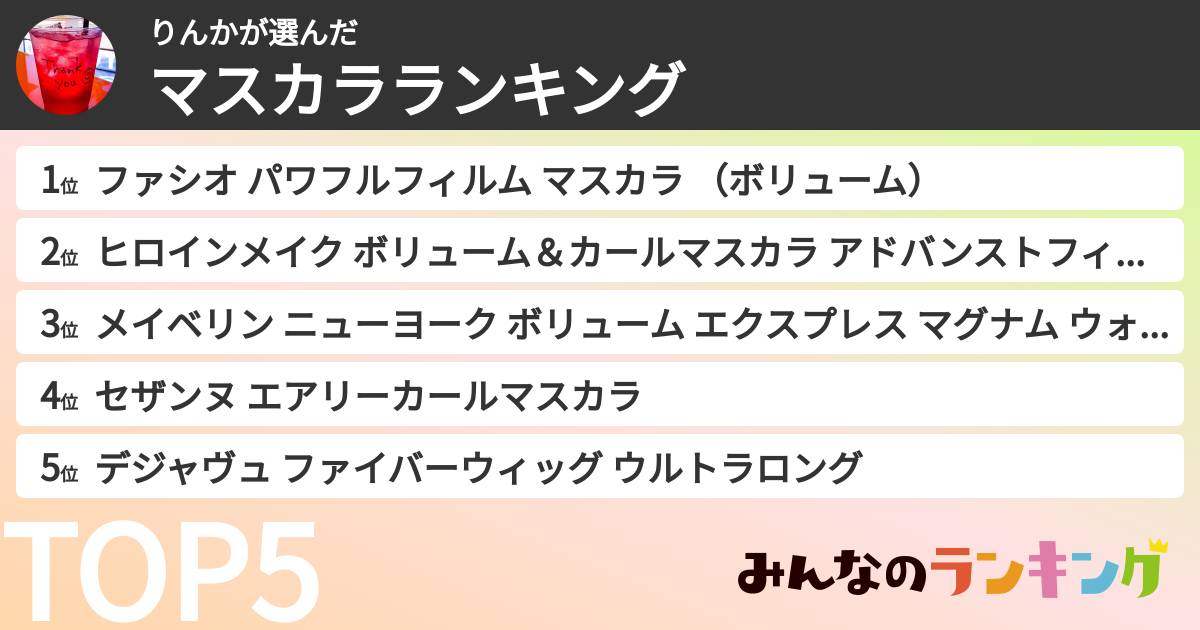 Thank you

りんかが選んだ
マスカラランキング

1位 ファシオ パワフルフィルム マスカラ （ボリューム）
2位 ヒロインメイク ボリューム＆カールマスカラ アドバンストフィ…
3位 メイベリン ニューヨーク ボリューム エクスプレス マグナム ウォ…
4位 セザンヌ エアリーカールマスカラ
5位 デジャヴュ ファイバーウィッグ ウルトラロング

TOP5

みんなのランキング